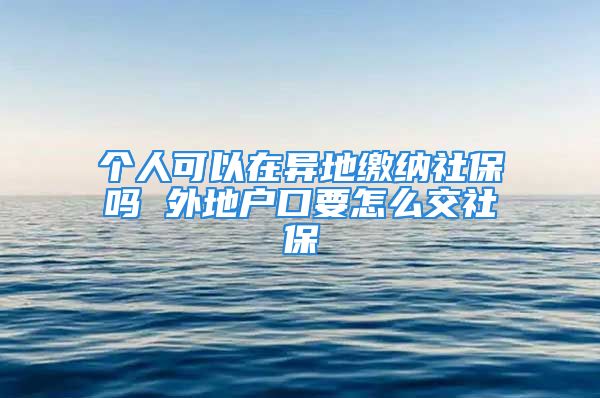 个人可以在异地缴纳社保吗 外地户口要怎么交社保